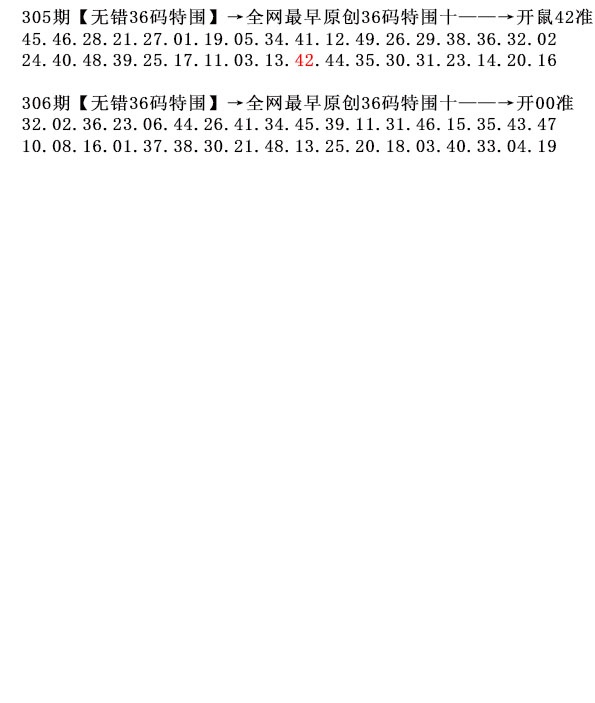 305期【无错36码特围】→全网最早原创36码特围十——→开鼠42准
45.46.28.21.27.01.19.05.34.41.12.49.26.29.38.36.32.02
24.40.48.39.25.17.11.03.13.42.44.35.30.31.23.14.20.16

306期【无错36码特围】→全网最早原创36码特围十——→开00准
32.02.36.23.06.44.26.41.34.45.39.11.31.46.15.35.43.47
10.08.16.01.37.38.30.21.48.13.25.20.18.03.40.33.04.19